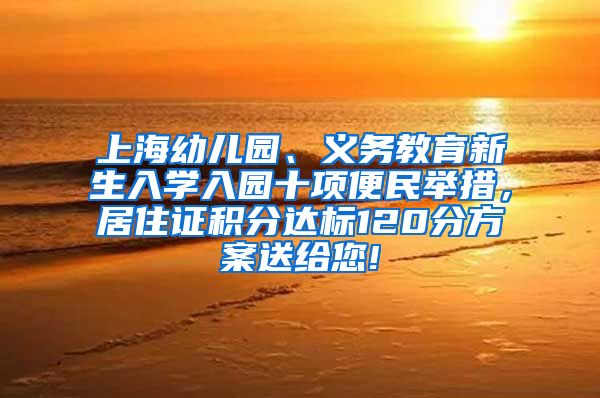 上海幼儿园、义务教育新生入学入园十项便民举措，居住证积分达标120分方案送给您！